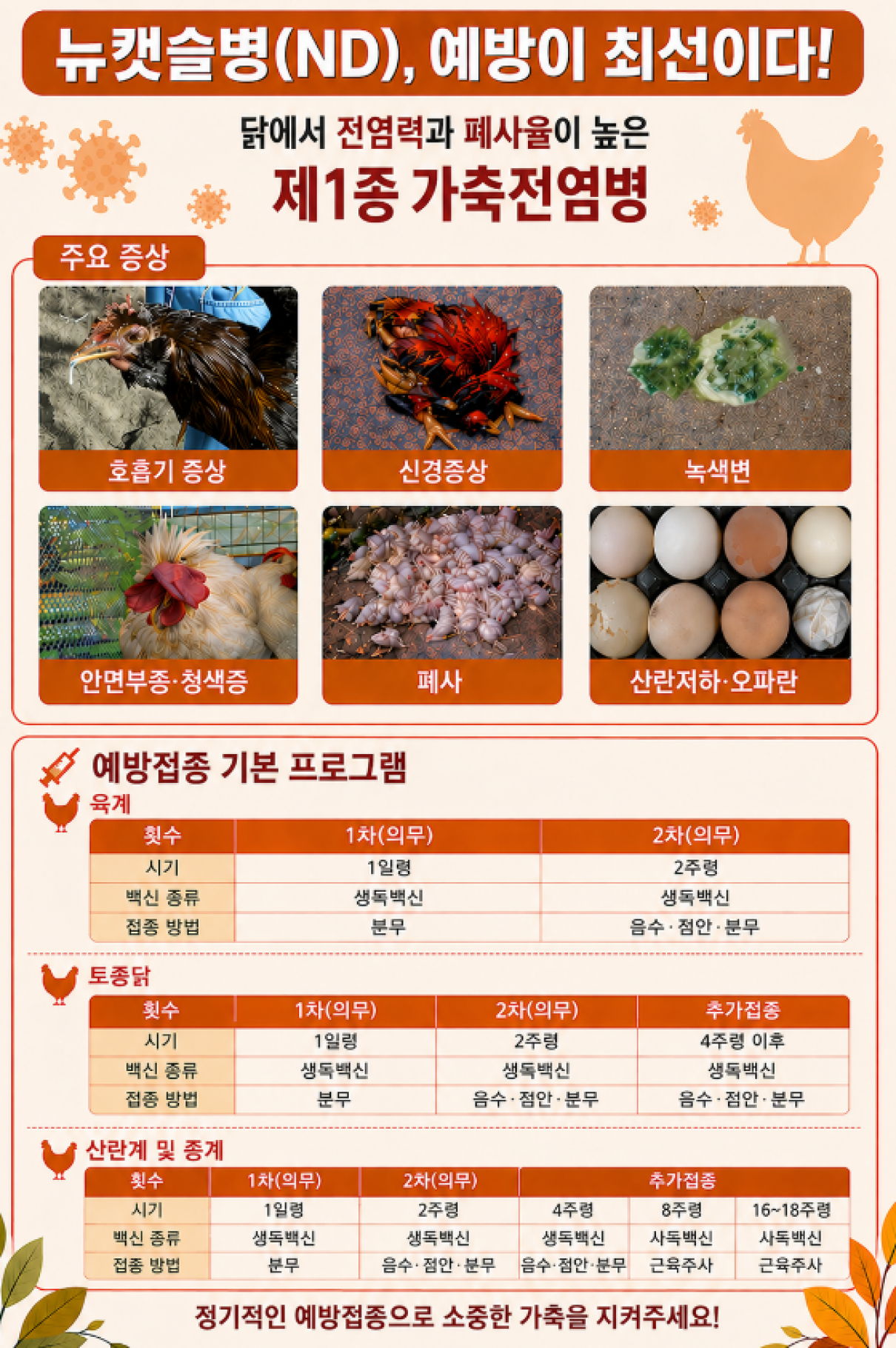 뉴캣슬병(ND), 예방이 최선이다!

닭에서 전염력과 폐사율이 높은

제1종 가축전염병

주요 증상

호흡기 증상

신경증상

녹색변

안면부종·청색증

폐사

산란저하·오파란

예방접종 기본 프로그램

육계

| 횟수 | 1차(의무) | 2차(의무) |
|---|---|---|
| 시기 | 1일령 | 2주령 |
| 백신 종류 | 생독백신 | 생독백신 |
| 접종 방법 | 분무 | 음수·점안·분무 |

토종닭

| 횟수 | 1차(의무) | 2차(의무) | 추가접종 |
|---|---|---|---|
| 시기 | 1일령 | 2주령 | 4주령 이후 |
| 백신 종류 | 생독백신 | 생독백신 | 생독백신 |
| 접종 방법 | 분무 | 음수·점안·분무 | 음수·점안·분무 |

산란계 및 종계

| 횟수 | 1차(의무) | 2차(의무) | 추가접종 | | |
|---|---|---|---|---|---|
| 시기 | 1일령 | 2주령 | 4주령 | 8주령 | 16~18주령 |
| 백신 종류 | 생독백신 | 생독백신 | 생독백신 | 사독백신 | 사독백신 |
| 접종 방법 | 분무 | 음수·점안·분무 | 음수·점안·분무 | 근육주사 | 근육주사 |

정기적인 예방접종으로 소중한 가축을 지켜주세요!